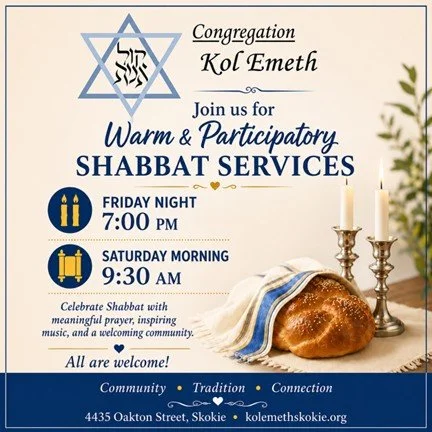 קול אמת

Congregation
Kol Emeth

Join us for
Warm & Participatory
SHABBAT SERVICES

FRIDAY NIGHT
7:00 PM

SATURDAY MORNING
9:30 AM

Celebrate Shabbat with meaningful prayer, inspiring music, and a welcoming community.

All are welcome!

Community • Tradition • Connection

4435 Oakton Street, Skokie • kolemethskokie.org